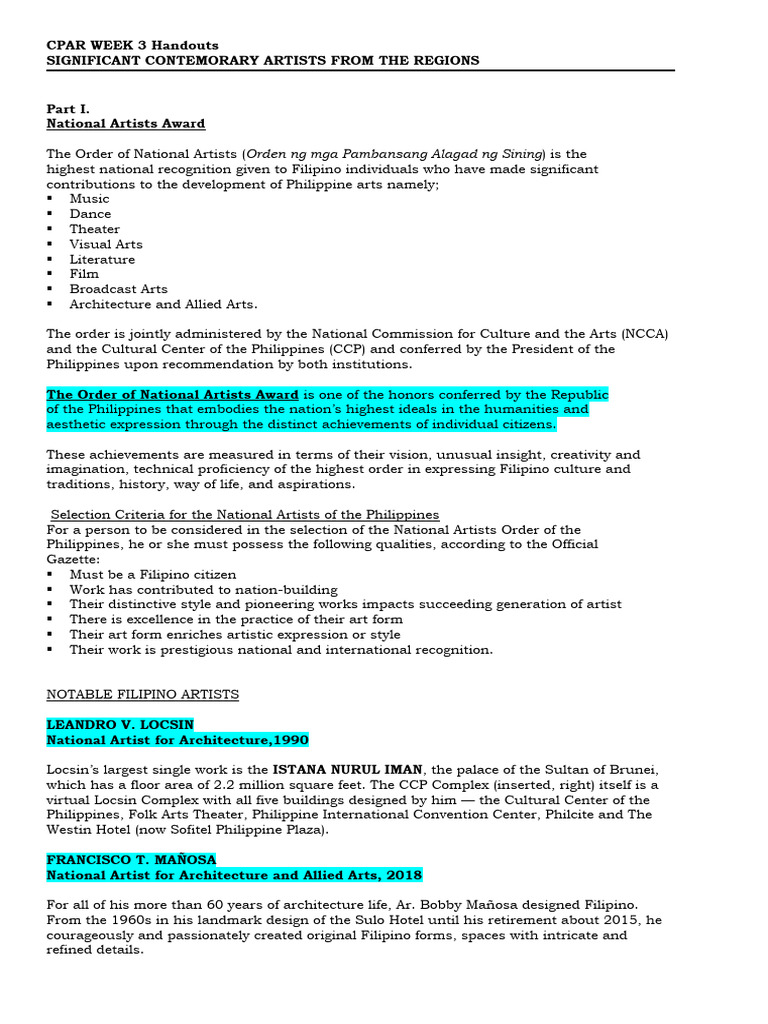 CPAR WEEK 3 Handouts
SIGNIFICANT CONTEMORARY ARTISTS FROM THE REGIONS

Part I.
National Artists Award

The Order of National Artists (Orden ng mga Pambansang Alagad ng Sining) is the highest national recognition given to Filipino individuals who have made significant contributions to the development of Philippine arts namely;
▪ Music
▪ Dance
▪ Theater
▪ Visual Arts
▪ Literature
▪ Film
▪ Broadcast Arts
▪ Architecture and Allied Arts.

The order is jointly administered by the National Commission for Culture and the Arts (NCCA) and the Cultural Center of the Philippines (CCP) and conferred by the President of the Philippines upon recommendation by both institutions.

The Order of National Artists Award is one of the honors conferred by the Republic of the Philippines that embodies the nation's highest ideals in the humanities and aesthetic expression through the distinct achievements of individual citizens.

These achievements are measured in terms of their vision, unusual insight, creativity and imagination, technical proficiency of the highest order in expressing Filipino culture and traditions, history, way of life, and aspirations.

Selection Criteria for the National Artists of the Philippines
For a person to be considered in the selection of the National Artists Order of the Philippines, he or she must possess the following qualities, according to the Official Gazette:
▪ Must be a Filipino citizen
▪ Work has contributed to nation-building
▪ Their distinctive style and pioneering works impacts succeeding generation of artist
▪ There is excellence in the practice of their art form
▪ Their art form enriches artistic expression or style
▪ Their work is prestigious national and international recognition.

NOTABLE FILIPINO ARTISTS

LEANDRO V. LOCSIN
National Artist for Architecture,1990

Locsin's largest single work is the ISTANA NURUL IMAN, the palace of the Sultan of Brunei, which has a floor area of 2.2 million square feet. The CCP Complex (inserted, right) itself is a virtual Locsin Complex with all five buildings designed by him — the Cultural Center of the Philippines, Folk Arts Theater, Philippine International Convention Center, Philcite and The Westin Hotel (now Sofitel Philippine Plaza).

FRANCISCO T. MAÑOSA
National Artist for Architecture and Allied Arts, 2018

For all of his more than 60 years of architecture life, Ar. Bobby Mañosa designed Filipino. From the 1960s in his landmark design of the Sulo Hotel until his retirement about 2015, he courageously and passionately created original Filipino forms, spaces with intricate and refined details.